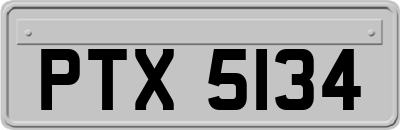 PTX 5134